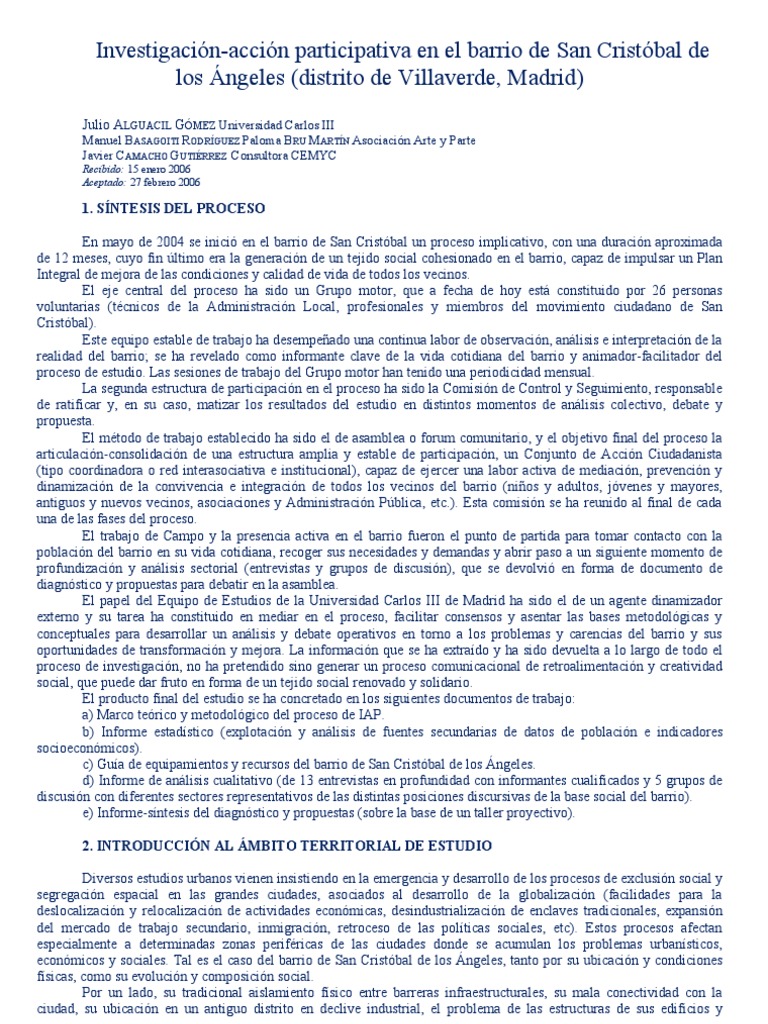 Investigación-acción participativa en el barrio de San Cristóbal de los Ángeles (distrito de Villaverde, Madrid)

Julio ALGUACIL GÓMEZ Universidad Carlos III
Manuel BASAGOITI RODRÍGUEZ Paloma BRU MARTÍN Asociación Arte y Parte
Javier CAMACHO GUTIÉRREZ Consultora CEMYC
Recibido: 15 enero 2006
Aceptado: 27 febrero 2006

1. SÍNTESIS DEL PROCESO

En mayo de 2004 se inició en el barrio de San Cristóbal un proceso implicativo, con una duración aproximada de 12 meses, cuyo fin último era la generación de un tejido social cohesionado en el barrio, capaz de impulsar un Plan Integral de mejora de las condiciones y calidad de vida de todos los vecinos.

El eje central del proceso ha sido un Grupo motor, que a fecha de hoy está constituido por 26 personas voluntarias (técnicos de la Administración Local, profesionales y miembros del movimiento ciudadano de San Cristóbal).

Este equipo estable de trabajo ha desempeñado una continua labor de observación, análisis e interpretación de la realidad del barrio; se ha revelado como informante clave de la vida cotidiana del barrio y animador-facilitador del proceso de estudio. Las sesiones de trabajo del Grupo motor han tenido una periodicidad mensual.

La segunda estructura de participación en el proceso ha sido la Comisión de Control y Seguimiento, responsable de ratificar y, en su caso, matizar los resultados del estudio en distintos momentos de análisis colectivo, debate y propuesta.

El método de trabajo establecido ha sido el de asamblea o forum comunitario, y el objetivo final del proceso la articulación-consolidación de una estructura amplia y estable de participación, un Conjunto de Acción Ciudadanista (tipo coordinadora o red interasociativa e institucional), capaz de ejercer una labor activa de mediación, prevención y dinamización de la convivencia e integración de todos los vecinos del barrio (niños y adultos, jóvenes y mayores, antiguos y nuevos vecinos, asociaciones y Administración Pública, etc.). Esta comisión se ha reunido al final de cada una de las fases del proceso.

El trabajo de Campo y la presencia activa en el barrio fueron el punto de partida para tomar contacto con la población del barrio en su vida cotidiana, recoger sus necesidades y demandas y abrir paso a un siguiente momento de profundización y análisis sectorial (entrevistas y grupos de discusión), que se devolvió en forma de documento de diagnóstico y propuestas para debatir en la asamblea.

El papel del Equipo de Estudios de la Universidad Carlos III de Madrid ha sido el de un agente dinamizador externo y su tarea ha constituido en mediar en el proceso, facilitar consensos y asentar las bases metodológicas y conceptuales para desarrollar un análisis y debate operativos en torno a los problemas y carencias del barrio y sus oportunidades de transformación y mejora. La información que se ha extraído y ha sido devuelta a lo largo de todo el proceso de investigación, no ha pretendido sino generar un proceso comunicacional de retroalimentación y creatividad social, que puede dar fruto en forma de un tejido social renovado y solidario.

El producto final del estudio se ha concretado en los siguientes documentos de trabajo:
a) Marco teórico y metodológico del proceso de IAP.
b) Informe estadístico (explotación y análisis de fuentes secundarias de datos de población e indicadores socioeconómicos).
c) Guía de equipamientos y recursos del barrio de San Cristóbal de los Ángeles.
d) Informe de análisis cualitativo (de 13 entrevistas en profundidad con informantes cualificados y 5 grupos de discusión con diferentes sectores representativos de las distintas posiciones discursivas de la base social del barrio).
e) Informe-síntesis del diagnóstico y propuestas (sobre la base de un taller proyectivo).

2. INTRODUCCIÓN AL ÁMBITO TERRITORIAL DE ESTUDIO

Diversos estudios urbanos vienen insistiendo en la emergencia y desarrollo de los procesos de exclusión social y segregación espacial en las grandes ciudades, asociados al desarrollo de la globalización (facilidades para la deslocalización y relocalización de actividades económicas, desindustrialización de enclaves tradicionales, expansión del mercado de trabajo secundario, inmigración, retroceso de las políticas sociales, etc). Estos procesos afectan especialmente a determinadas zonas periféricas de las ciudades donde se acumulan los problemas urbanísticos, económicos y sociales. Tal es el caso del barrio de San Cristóbal de los Ángeles, tanto por su ubicación y condiciones físicas, como su evolución y composición social.

Por un lado, su tradicional aislamiento físico entre barreras infraestructurales, su mala conectividad con la ciudad, su ubicación en un antiguo distrito en declive industrial, el problema de las estructuras de sus edificios y